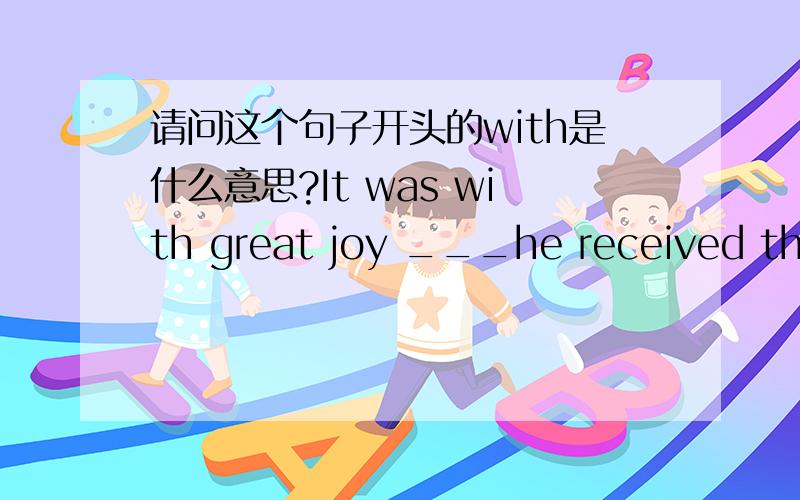 请问这个句子开头的with是什么意思?It was with great joy ___he received th